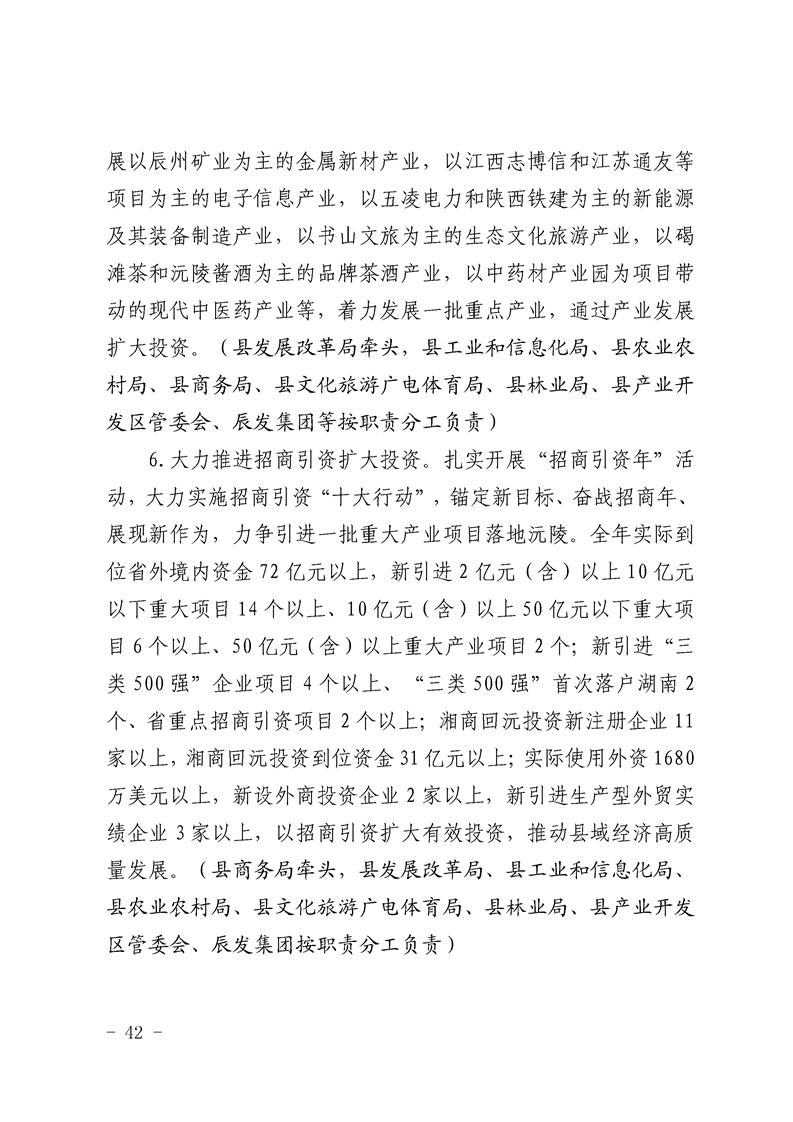 展以辰州矿业为主的金属新材产业，以江西志博信和江苏通友等项目为主的电子信息产业，以五凌电力和陕西铁建为主的新能源及其装备制造产业，以书山文旅为主的生态文化旅游产业，以碣滩茶和沅陵酱酒为主的品牌茶酒产业，以中药材产业园为项目带动的现代中医药产业等，着力发展一批重点产业，通过产业发展扩大投资。（县发展改革局牵头，县工业和信息化局、县农业农村局、县商务局、县文化旅游广电体育局、县林业局、县产业开发区管委会、辰发集团等按职责分工负责）

6.大力推进招商引资扩大投资。扎实开展“招商引资年”活动，大力实施招商引资“十大行动”，锚定新目标、奋战招商年、展现新作为，力争引进一批重大产业项目落地沅陵。全年实际到位省外境内资金72亿元以上，新引进2亿元（含）以上10亿元以下重大项目14个以上、10亿元（含）以上50亿元以下重大项目6个以上、50亿元（含）以上重大产业项目2个；新引进“三类500强”企业项目4个以上、“三类500强”首次落户湖南2个、省重点招商引资项目2个以上；湘商回沅投资新注册企业11家以上，湘商回沅投资到位资金31亿元以上；实际使用外资1680万美元以上，新设外商投资企业2家以上，新引进生产型外贸实绩企业3家以上，以招商引资扩大有效投资，推动县域经济高质量发展。（县商务局牵头，县发展改革局、县工业和信息化局、县农业农村局、县文化旅游广电体育局、县林业局、县产业开发区管委会、辰发集团按职责分工负责）

- 42 -